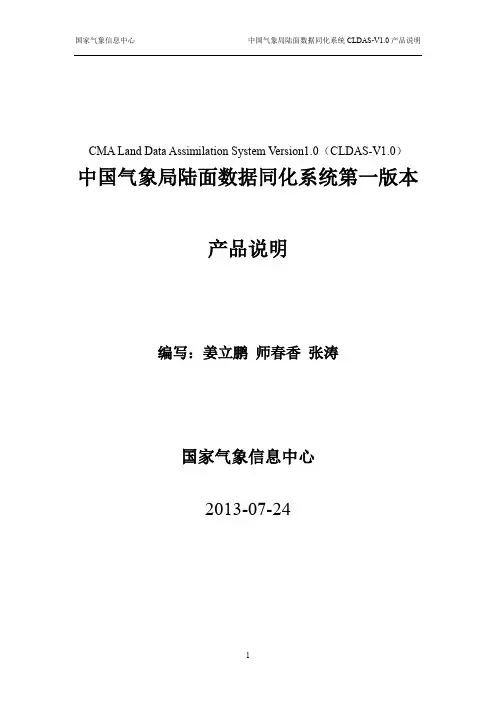 国家气象信息中心

中国气象局陆面数据同化系统 CLDAS-V1.0 产品说明

CMA Land Data Assimilation System Version1.0（CLDAS-V1.0）

中国气象局陆面数据同化系统第一版本

产品说明

编写：姜立鹏 师春香 张涛

国家气象信息中心

2013-07-24

1